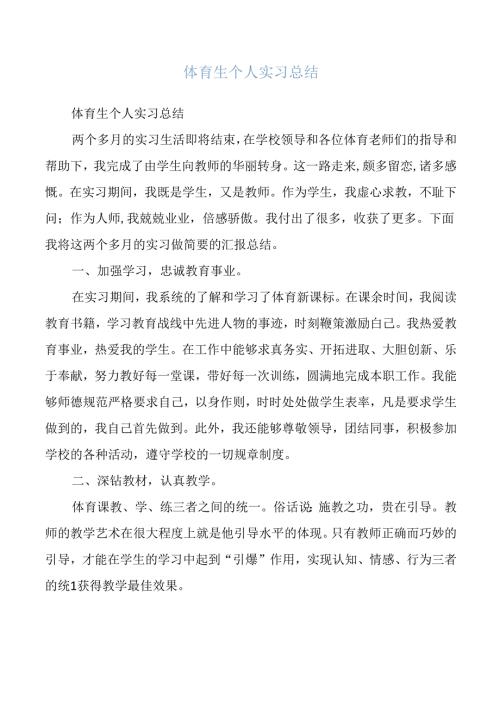 体育生个人实习总结

体育生个人实习总结

两个多月的实习生活即将结束，在学校领导和各位体育老师们的指导和帮助下，我完成了由学生向教师的华丽转身。这一路走来，颇多留恋，诸多感慨。在实习期间，我既是学生，又是教师。作为学生，我虚心求教，不耻下问；作为人师，我兢兢业业，倍感骄傲。我付出了很多，收获了更多。下面我将这两个多月的实习做简要的汇报总结。

一、加强学习，忠诚教育事业。

在实习期间，我系统的了解和学习了体育新课标。在课余时间，我阅读教育书籍，学习教育战线中先进人物的事迹，时刻鞭策激励自己。我热爱教育事业，热爱我的学生。在工作中能够求真务实、开拓进取、大胆创新、乐于奉献，努力教好每一堂课，带好每一次训练，圆满地完成本职工作。我能够师德规范严格要求自己，以身作则，时时处处做学生表率，凡是要求学生做到的，我自己首先做到。此外，我还能够尊敬领导，团结同事，积极参加学校的各种活动，遵守学校的一切规章制度。

二、深钻教材，认真教学。

体育课教、学、练三者之间的统一。俗话说：施教之功，贵在引导。教师的教学艺术在很大程度上就是他引导水平的体现。只有教师正确而巧妙的引导，才能在学生的学习中起到“引爆”作用，实现认知、情感、行为三者的统1获得教学最佳效果。